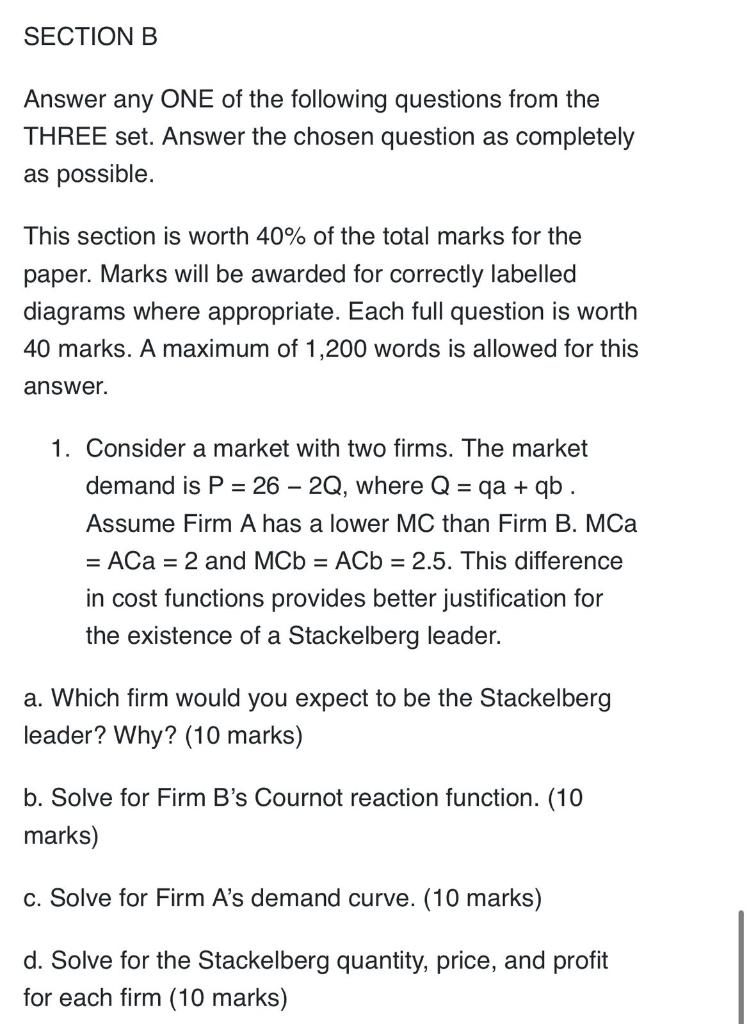 SECTION B

Answer any ONE of the following questions from the THREE set. Answer the chosen question as completely as possible.

This section is worth 40% of the total marks for the paper. Marks will be awarded for correctly labelled diagrams where appropriate. Each full question is worth 40 marks. A maximum of 1,200 words is allowed for this answer.

1. Consider a market with two firms. The market demand is P = 26 – 2Q, where Q = qa + qb . Assume Firm A has a lower MC than Firm B. MCa = ACa = 2 and MCb = ACb = 2.5. This difference in cost functions provides better justification for the existence of a Stackelberg leader.

a. Which firm would you expect to be the Stackelberg leader? Why? (10 marks)

b. Solve for Firm B's Cournot reaction function. (10 marks)

c. Solve for Firm A's demand curve. (10 marks)

d. Solve for the Stackelberg quantity, price, and profit for each firm (10 marks)